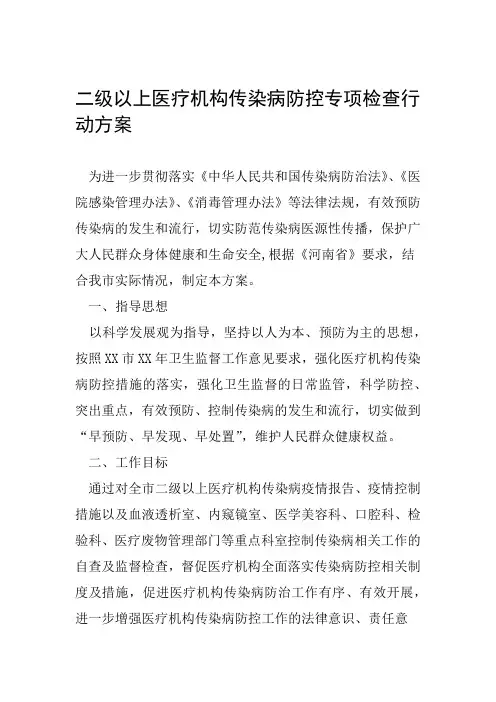 二级以上医疗机构传染病防控专项检查行动方案

为进一步贯彻落实《中华人民共和国传染病防治法》、《医院感染管理办法》、《消毒管理办法》等法律法规，有效预防传染病的发生和流行，切实防范传染病医源性传播，保护广大人民群众身体健康和生命安全,根据《河南省》要求，结合我市实际情况，制定本方案。

一、指导思想

以科学发展观为指导，坚持以人为本、预防为主的思想，按照XX市XX年卫生监督工作意见要求，强化医疗机构传染病防控措施的落实，强化卫生监督的日常监管，科学防控、突出重点，有效预防、控制传染病的发生和流行，切实做到“早预防、早发现、早处置”，维护人民群众健康权益。

二、工作目标

通过对全市二级以上医疗机构传染病疫情报告、疫情控制措施以及血液透析室、内窥镜室、医学美容科、口腔科、检验科、医疗废物管理部门等重点科室控制传染病相关工作的自查及监督检查，督促医疗机构全面落实传染病防控相关制度及措施，促进医疗机构传染病防治工作有序、有效开展，进一步增强医疗机构传染病防控工作的法律意识、责任意